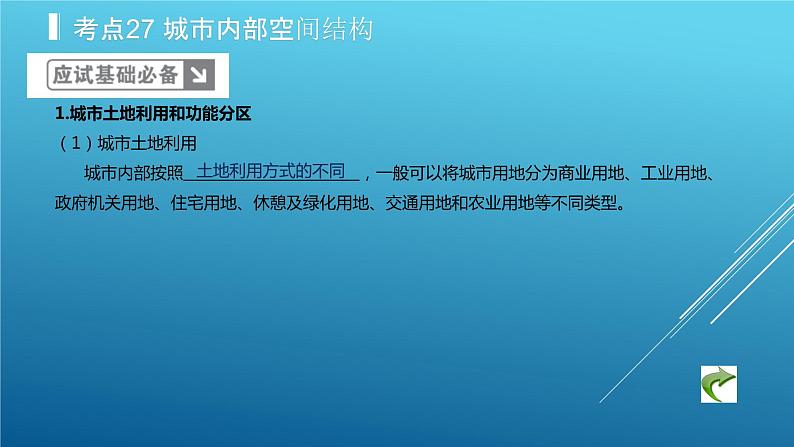 考点27 城市内部空间结构

应试基础必备

1.城市土地利用和功能分区

（1）城市土地利用

城市内部按照 土地利用方式的不同 ，一般可以将城市用地分为商业用地、工业用地、政府机关用地、住宅用地、休憩及绿化用地、交通用地和农业用地等不同类型。